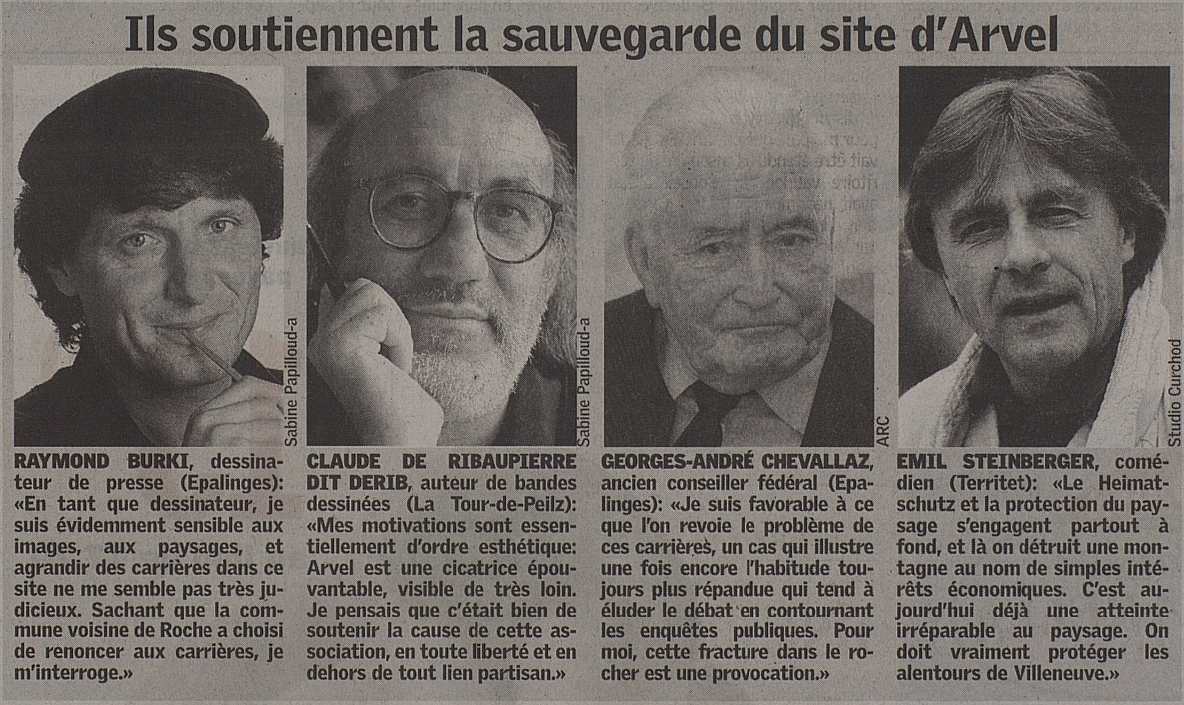 Ils soutiennent la sauvegarde du site d'Arvel

Sabine Papilloud-a

RAYMOND BURKI, dessinateur de presse (Epalinges): «En tant que dessinateur, je suis évidemment sensible aux images, aux paysages, et agrandir des carrières dans ce site ne me semble pas très judicieux. Sachant que la commune voisine de Roche a choisi de renoncer aux carrières, je m'interroge.»

Sabine Papilloud-a

CLAUDE DE RIBAUPIERRE DIT DERIB, auteur de bandes dessinées (La Tour-de-Peilz): «Mes motivations sont essentiellement d'ordre esthétique: Arvel est une cicatrice épouvantable, visible de très loin. Je pensais que c'était bien de soutenir la cause de cette association, en toute liberté et en dehors de tout lien partisan.»

ARC

GEORGES-ANDRÉ CHEVALLAZ, ancien conseiller fédéral (Epalinges): «Je suis favorable à ce que l'on revoie le problème de ces carrières, un cas qui illustre une fois encore l'habitude toujours plus répandue qui tend à éluder le débat en contournant les enquêtes publiques. Pour moi, cette fracture dans le rocher est une provocation.»

Studio Curchod

EMIL STEINBERGER, comédien (Territet): «Le Heimatschutz et la protection du paysage s'engagent partout à fond, et là on détruit une montagne au nom de simples intérêts économiques. C'est aujourd'hui déjà une atteinte irréparable au paysage. On doit vraiment protéger les alentours de Villeneuve.»